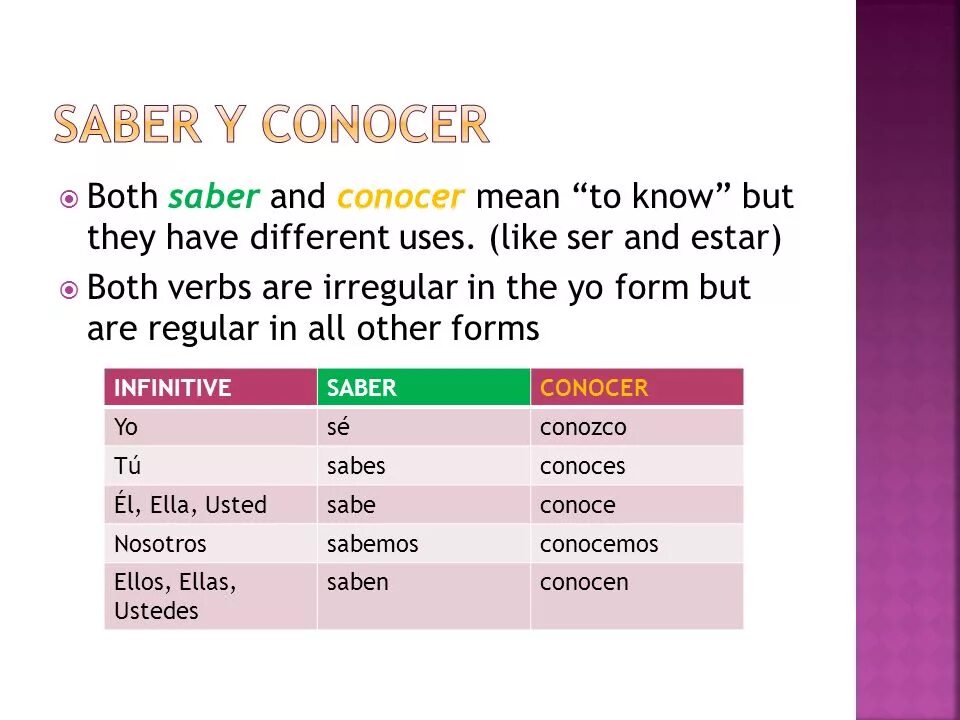 SABER Y CONOCER

Both saber and conocer mean “to know” but they have different uses. (like ser and estar)

Both verbs are irregular in the yo form but are regular in all other forms

| INFINITIVE | SABER | CONOCER |
|---|---|---|
| Yo | sé | conozco |
| Tú | sabes | conoces |
| Él, Ella, Usted | sabe | conoce |
| Nosotros | sabemos | conocemos |
| Ellos, Ellas, Ustedes | saben | conocen |